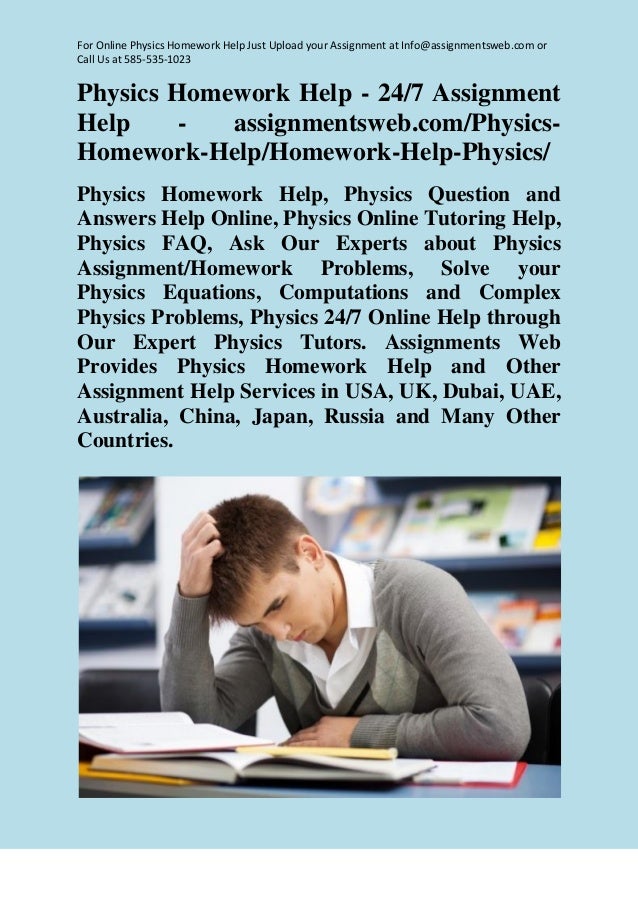 For Online Physics Homework Help Just Upload your Assignment at Info@assignmentsweb.com or Call Us at 585-535-1023

Physics Homework Help - 24/7 Assignment Help - assignmentsweb.com/Physics-Homework-Help/Homework-Help-Physics/

Physics Homework Help, Physics Question and Answers Help Online, Physics Online Tutoring Help, Physics FAQ, Ask Our Experts about Physics Assignment/Homework Problems, Solve your Physics Equations, Computations and Complex Physics Problems, Physics 24/7 Online Help through Our Expert Physics Tutors. Assignments Web Provides Physics Homework Help and Other Assignment Help Services in USA, UK, Dubai, UAE, Australia, China, Japan, Russia and Many Other Countries.